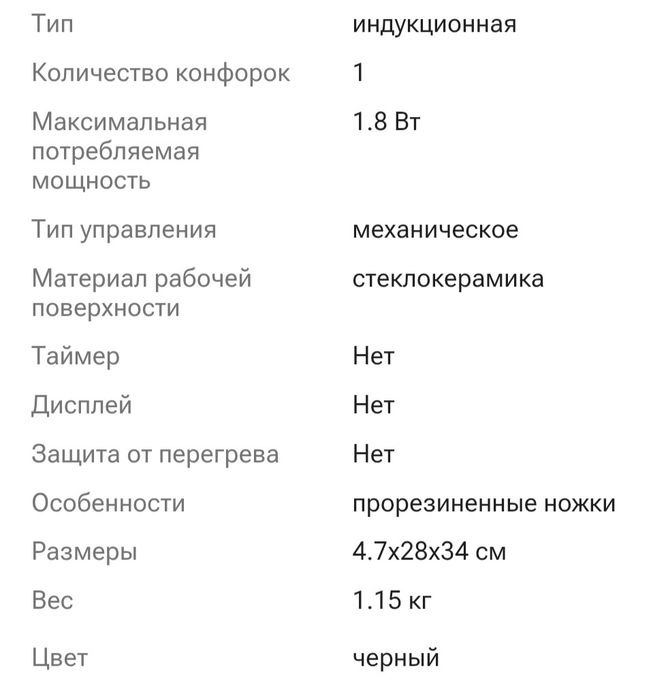 | | |
|---|---|
| Тип | индукционная |
| Количество конфорок | 1 |
| Максимальная потребляемая мощность | 1.8 Вт |
| Тип управления | механическое |
| Материал рабочей поверхности | стеклокерамика |
| Таймер | Нет |
| Дисплей | Нет |
| Защита от перегрева | Нет |
| Особенности | прорезиненные ножки |
| Размеры | 4.7x28x34 см |
| Вес | 1.15 кг |
| Цвет | черный |